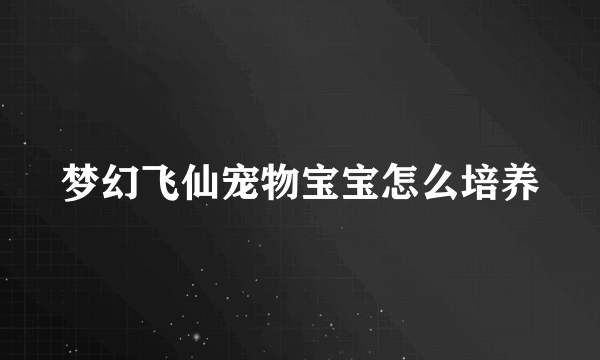 梦幻飞仙宠物宝宝怎么培养